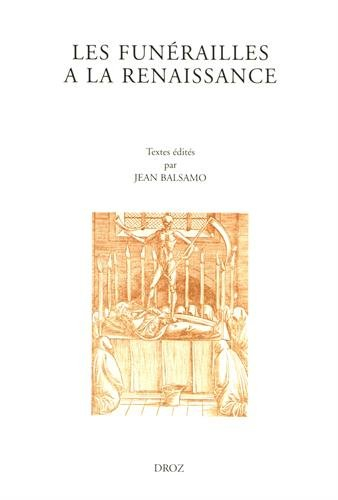 LES FUNÉRAILLES A LA RENAISSANCE

Textes édités
par
JEAN BALSAMO

DROZ